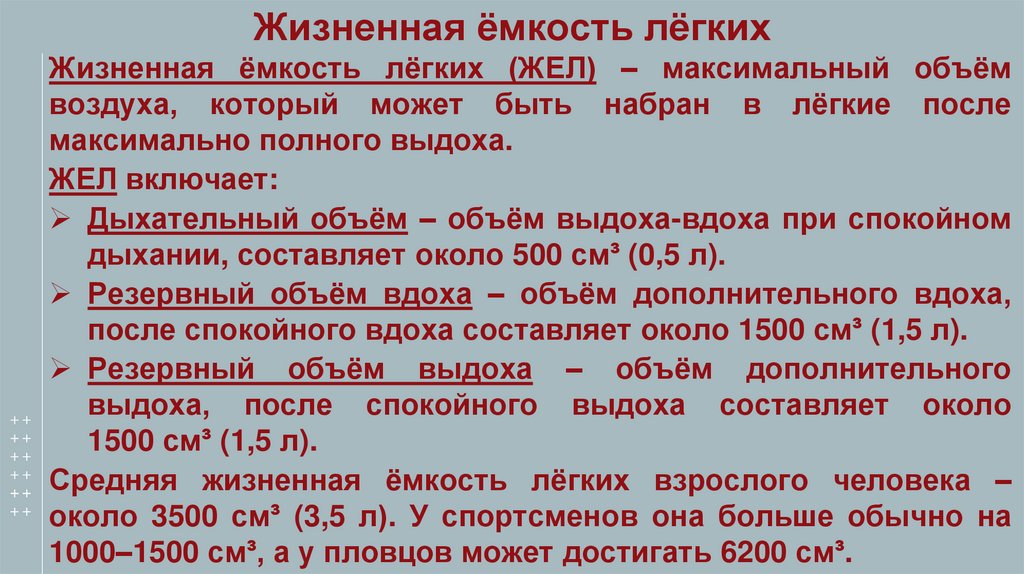 Жизненная ёмкость лёгких

Жизненная ёмкость лёгких (ЖЕЛ) – максимальный объём воздуха, который может быть набран в лёгкие после максимально полного выдоха.

ЖЕЛ включает:

➢ Дыхательный объём – объём выдоха-вдоха при спокойном дыхании, составляет около 500 см³ (0,5 л).

➢ Резервный объём вдоха – объём дополнительного вдоха, после спокойного вдоха составляет около 1500 см³ (1,5 л).

➢ Резервный объём выдоха – объём дополнительного выдоха, после спокойного выдоха составляет около 1500 см³ (1,5 л).

Средняя жизненная ёмкость лёгких взрослого человека – около 3500 см³ (3,5 л). У спортсменов она больше обычно на 1000–1500 см³, а у пловцов может достигать 6200 см³.